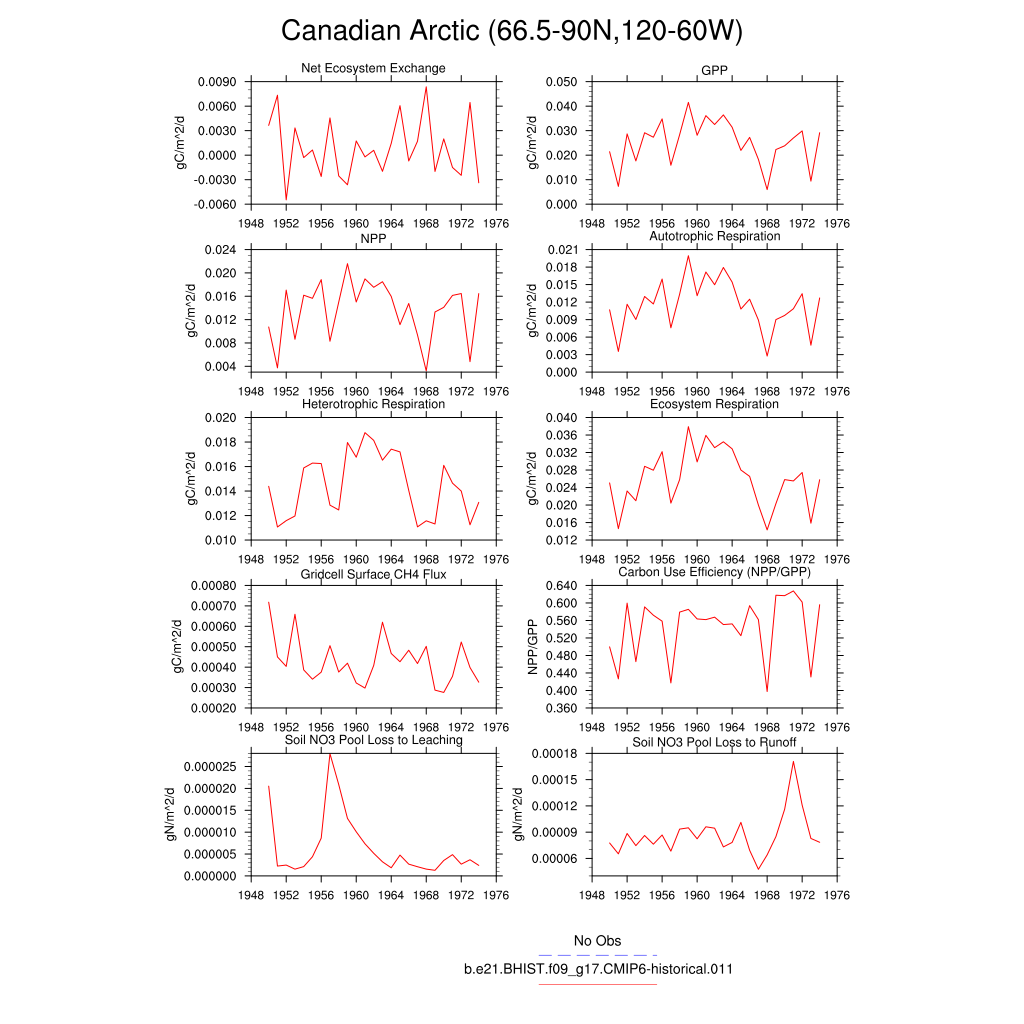 Canadian Arctic (66.5-90N,120-60W)

Net Ecosystem Exchange
gC/m^2/d
0.0090
0.0060
0.0030
0.0000
-0.0030
-0.0060
1948 1952 1956 1960 1964 1968 1972 1976

GPP
gC/m^2/d
0.050
0.040
0.030
0.020
0.010
0.000
1948 1952 1956 1960 1964 1968 1972 1976

NPP
gC/m^2/d
0.024
0.020
0.016
0.012
0.008
0.004
1948 1952 1956 1960 1964 1968 1972 1976

Autotrophic Respiration
gC/m^2/d
0.021
0.018
0.015
0.012
0.009
0.006
0.003
0.000
1948 1952 1956 1960 1964 1968 1972 1976

Heterotrophic Respiration
gC/m^2/d
0.020
0.018
0.016
0.014
0.012
0.010
1948 1952 1956 1960 1964 1968 1972 1976

Ecosystem Respiration
gC/m^2/d
0.040
0.036
0.032
0.028
0.024
0.020
0.016
0.012
1948 1952 1956 1960 1964 1968 1972 1976

Gridcell Surface CH4 Flux
gC/m^2/d
0.00080
0.00070
0.00060
0.00050
0.00040
0.00030
0.00020
1948 1952 1956 1960 1964 1968 1972 1976

Carbon Use Efficiency (NPP/GPP)
NPP/GPP
0.640
0.600
0.560
0.520
0.480
0.440
0.400
0.360
1948 1952 1956 1960 1964 1968 1972 1976

Soil NO3 Pool Loss to Leaching
gN/m^2/d
0.000025
0.000020
0.000015
0.000010
0.000005
0.000000
1948 1952 1956 1960 1964 1968 1972 1976

Soil NO3 Pool Loss to Runoff
gN/m^2/d
0.00018
0.00015
0.00012
0.00009
0.00006
1948 1952 1956 1960 1964 1968 1972 1976

No Obs
b.e21.BHIST.f09_g17.CMIP6-historical.011